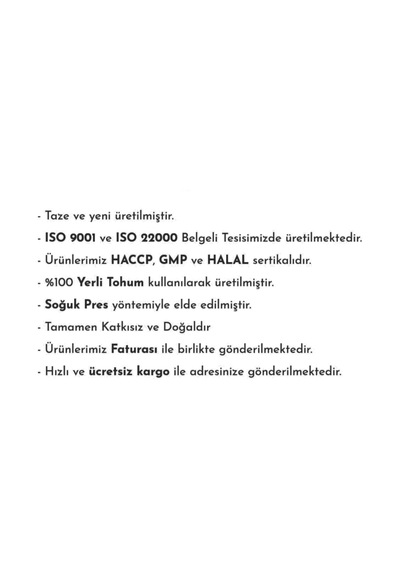 - Taze ve yeni üretilmiştir.
- ISO 9001 ve ISO 22000 Belgeli Tesisimizde üretilmektedir.
- Ürünlerimiz HACCP, GMP ve HALAL sertikalıdır.
- %100 Yerli Tohum kullanılarak üretilmiştir.
- Soğuk Pres yöntemiyle elde edilmiştir.
- Tamamen Katkısız ve Doğaldır
- Ürünlerimiz Faturası ile birlikte gönderilmektedir.
- Hızlı ve ücretsiz kargo ile adresinize gönderilmektedir.